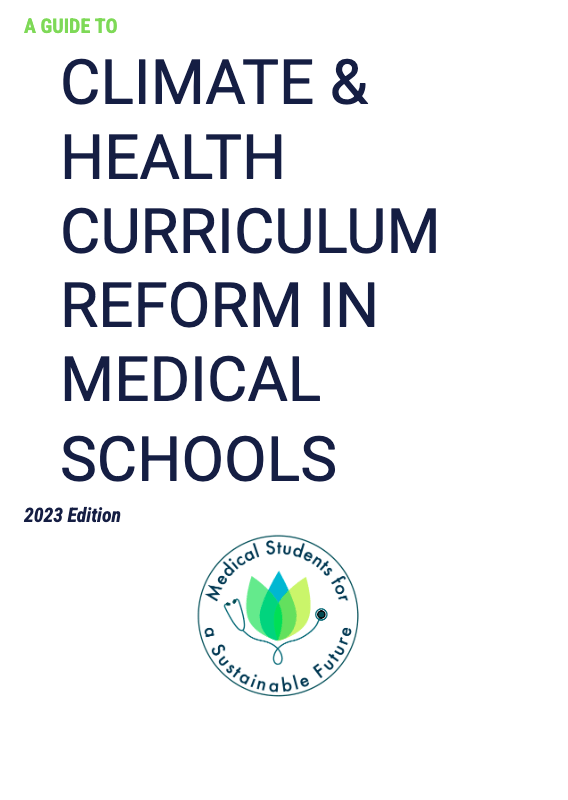 A GUIDE TO

CLIMATE & HEALTH CURRICULUM REFORM IN MEDICAL SCHOOLS

2023 Edition

Medical Students for a Sustainable Future